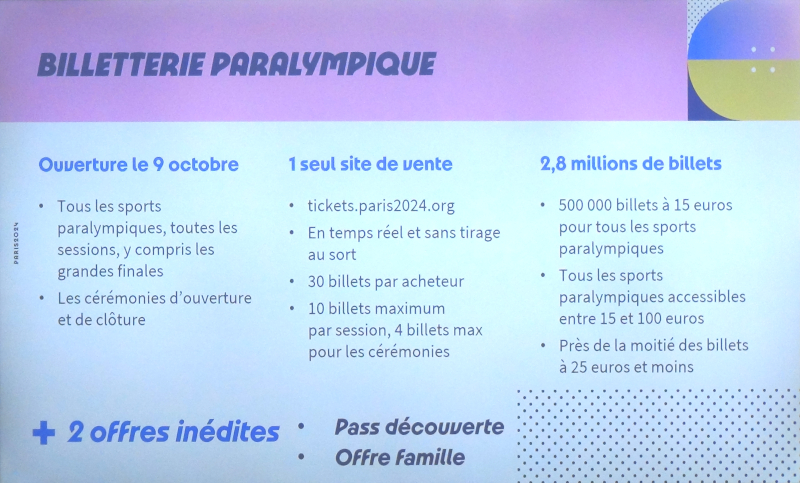 BILLETTERIE PARALYMPIQUE

PARIS2024

Ouverture le 9 octobre

• Tous les sports paralympiques, toutes les sessions, y compris les grandes finales
• Les cérémonies d'ouverture et de clôture

1 seul site de vente

• tickets.paris2024.org
• En temps réel et sans tirage au sort
• 30 billets par acheteur
• 10 billets maximum par session, 4 billets max pour les cérémonies

2,8 millions de billets

• 500 000 billets à 15 euros pour tous les sports paralympiques
• Tous les sports paralympiques accessibles entre 15 et 100 euros
• Près de la moitié des billets à 25 euros et moins

+ 2 offres inédites
• Pass découverte
• Offre famille